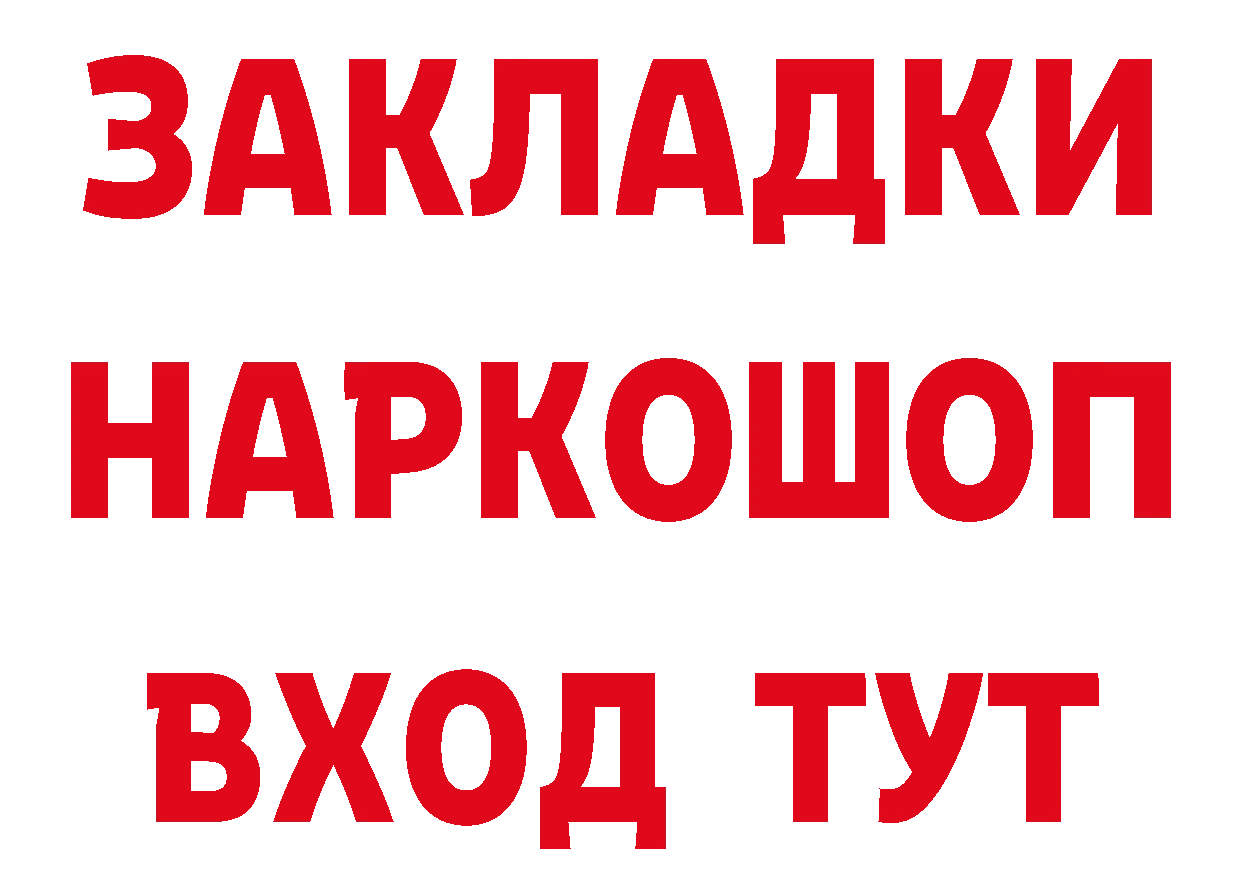 ЗАКЛАДКИ НАРКОШОП ВХОД ТУТ